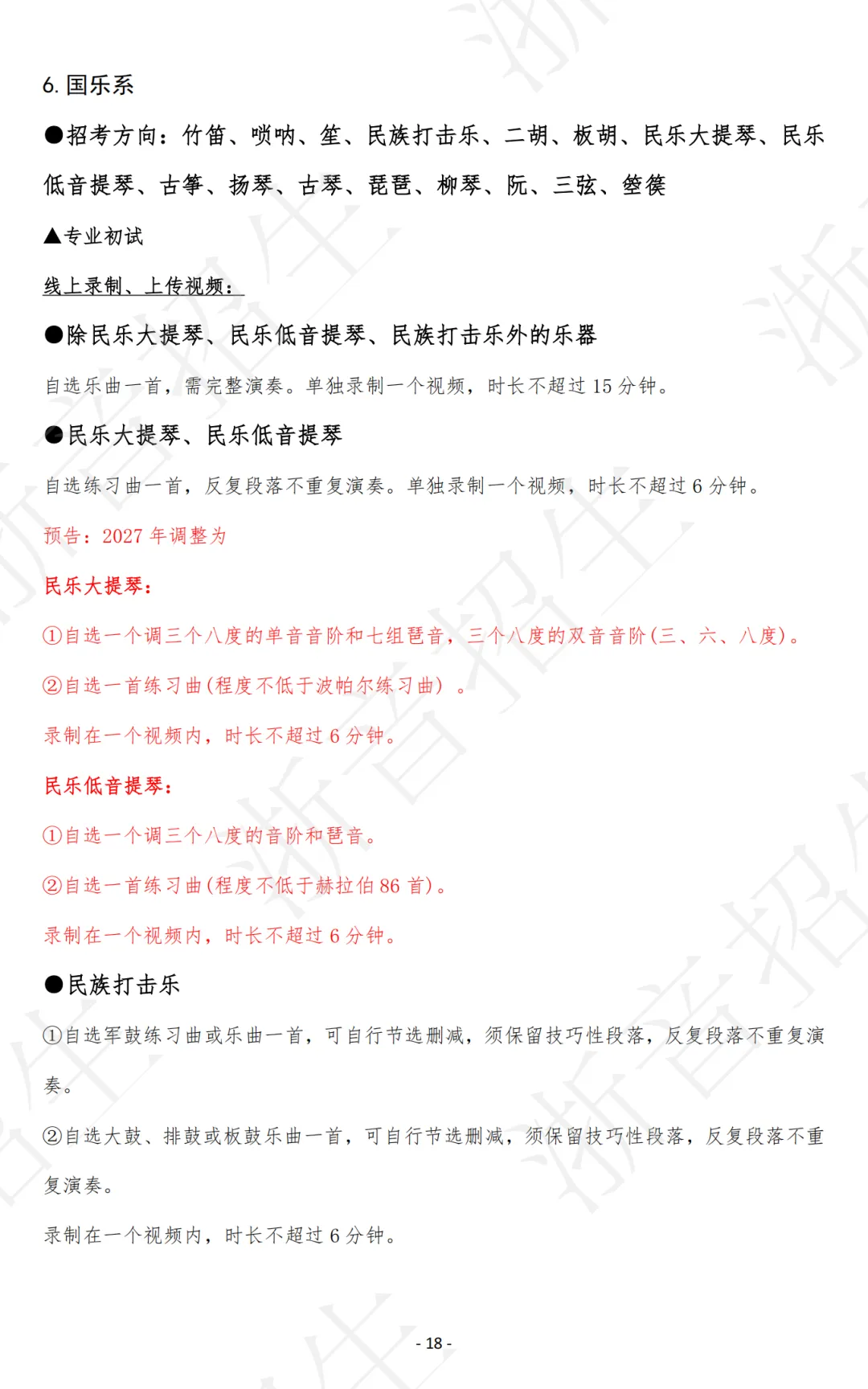 6. 国乐系

●招考方向：竹笛、唢呐、笙、民族打击乐、二胡、板胡、民乐大提琴、民乐低音提琴、古筝、扬琴、古琴、琵琶、柳琴、阮、三弦、箜篌

▲专业初试

线上录制、上传视频：

●除民乐大提琴、民乐低音提琴、民族打击乐外的乐器

自选乐曲一首，需完整演奏。单独录制一个视频，时长不超过 15 分钟。

●民乐大提琴、民乐低音提琴

自选练习曲一首，反复段落不重复演奏。单独录制一个视频，时长不超过 6 分钟。

预告：2027 年调整为

民乐大提琴：

①自选一个调三个八度的单音音阶和七组琶音，三个八度的双音音阶(三、六、八度)。

②自选一首练习曲(程度不低于波帕尔练习曲）。

录制在一个视频内，时长不超过 6 分钟。

民乐低音提琴：

①自选一个调三个八度的音阶和琶音。

②自选一首练习曲(程度不低于赫拉伯 86 首)。

录制在一个视频内，时长不超过 6 分钟。

●民族打击乐

①自选军鼓练习曲或乐曲一首，可自行节选删减，须保留技巧性段落，反复段落不重复演奏。

②自选大鼓、排鼓或板鼓乐曲一首，可自行节选删减，须保留技巧性段落，反复段落不重复演奏。

录制在一个视频内，时长不超过 6 分钟。

- 18 -